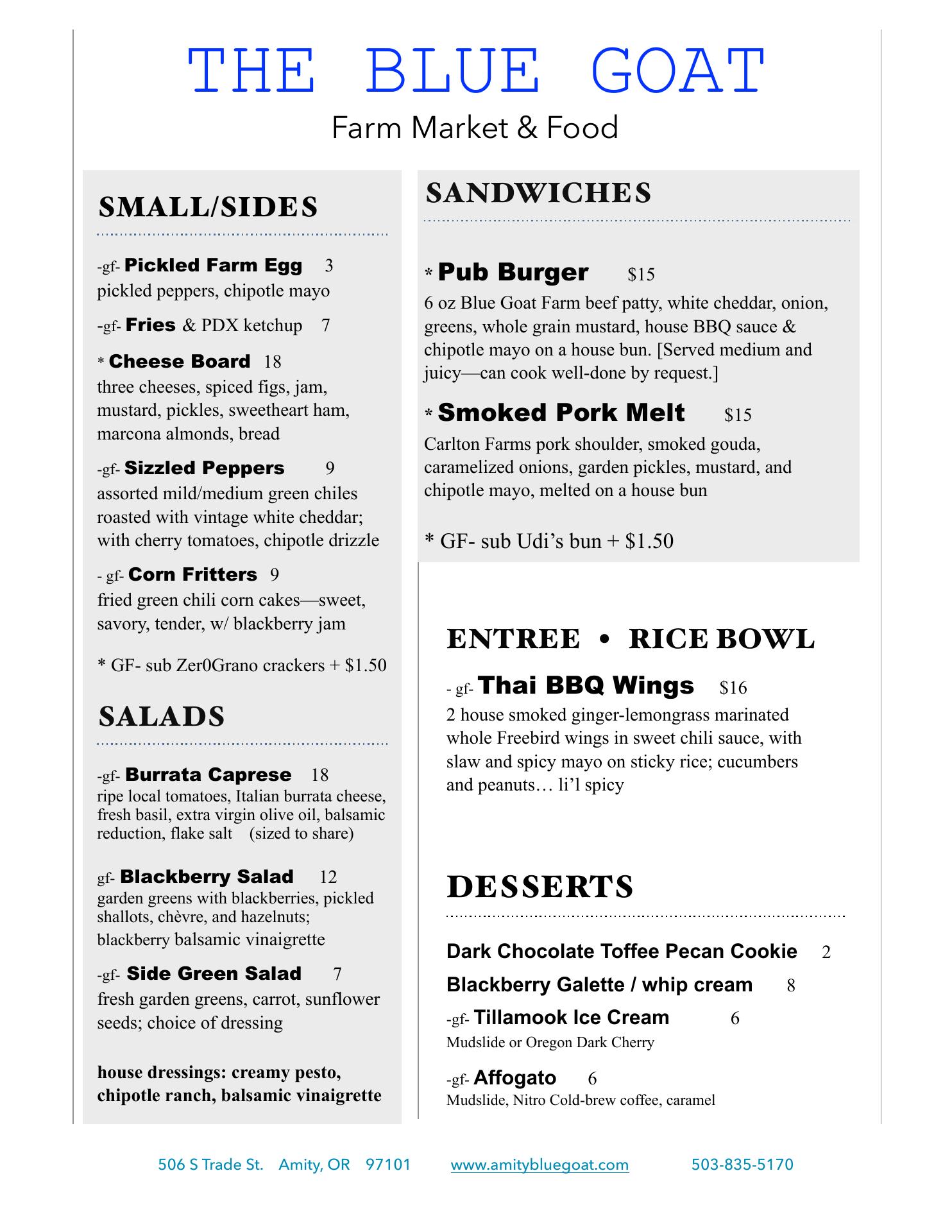 THE BLUE GOAT

Farm Market & Food

SMALL/SIDES

-gf- Pickled Farm Egg 3
pickled peppers, chipotle mayo

-gf- Fries & PDX ketchup 7

* Cheese Board 18
three cheeses, spiced figs, jam, mustard, pickles, sweetheart ham, marcona almonds, bread

-gf- Sizzled Peppers 9
assorted mild/medium green chiles roasted with vintage white cheddar; with cherry tomatoes, chipotle drizzle

- gf- Corn Fritters 9
fried green chili corn cakes—sweet, savory, tender, w/ blackberry jam

* GF- sub Zer0Grano crackers + $1.50

SALADS

-gf- Burrata Caprese 18
ripe local tomatoes, Italian burrata cheese, fresh basil, extra virgin olive oil, balsamic reduction, flake salt (sized to share)

gf- Blackberry Salad 12
garden greens with blackberries, pickled shallots, chèvre, and hazelnuts; blackberry balsamic vinaigrette

-gf- Side Green Salad 7
fresh garden greens, carrot, sunflower seeds; choice of dressing

house dressings: creamy pesto, chipotle ranch, balsamic vinaigrette

SANDWICHES

* Pub Burger $15
6 oz Blue Goat Farm beef patty, white cheddar, onion, greens, whole grain mustard, house BBQ sauce & chipotle mayo on a house bun. [Served medium and juicy—can cook well-done by request.]

* Smoked Pork Melt $15
Carlton Farms pork shoulder, smoked gouda, caramelized onions, garden pickles, mustard, and chipotle mayo, melted on a house bun

* GF- sub Udi's bun + $1.50

ENTREE • RICE BOWL

- gf- Thai BBQ Wings $16
2 house smoked ginger-lemongrass marinated whole Freebird wings in sweet chili sauce, with slaw and spicy mayo on sticky rice; cucumbers and peanuts… li'l spicy

DESSERTS

Dark Chocolate Toffee Pecan Cookie 2

Blackberry Galette / whip cream 8

-gf- Tillamook Ice Cream 6
Mudslide or Oregon Dark Cherry

-gf- Affogato 6
Mudslide, Nitro Cold-brew coffee, caramel

506 S Trade St. Amity, OR 97101 www.amitybluegoat.com 503-835-5170